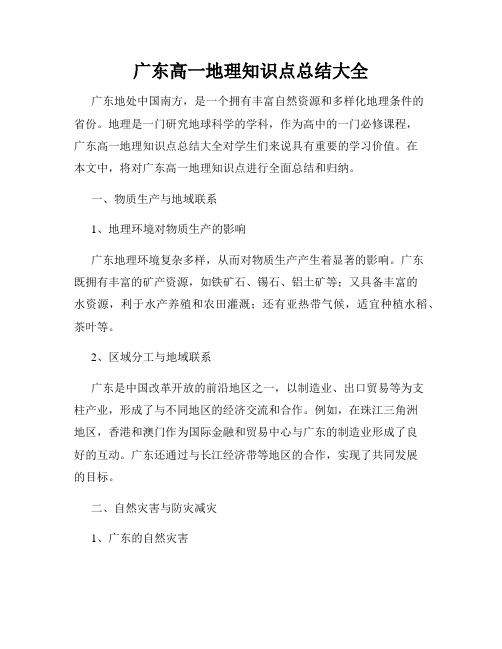 广东高一地理知识点总结大全

广东地处中国南方，是一个拥有丰富自然资源和多样化地理条件的省份。地理是一门研究地球科学的学科，作为高中的一门必修课程，广东高一地理知识点总结大全对学生们来说具有重要的学习价值。在本文中，将对广东高一地理知识点进行全面总结和归纳。

一、物质生产与地域联系

1、地理环境对物质生产的影响

广东地理环境复杂多样，从而对物质生产产生着显著的影响。广东既拥有丰富的矿产资源，如铁矿石、锡石、铝土矿等；又具备丰富的水资源，利于水产养殖和农田灌溉；还有亚热带气候，适宜种植水稻、茶叶等。

2、区域分工与地域联系

广东是中国改革开放的前沿地区之一，以制造业、出口贸易等为支柱产业，形成了与不同地区的经济交流和合作。例如，在珠江三角洲地区，香港和澳门作为国际金融和贸易中心与广东的制造业形成了良好的互动。广东还通过与长江经济带等地区的合作，实现了共同发展的目标。

二、自然灾害与防灾减灾

1、广东的自然灾害